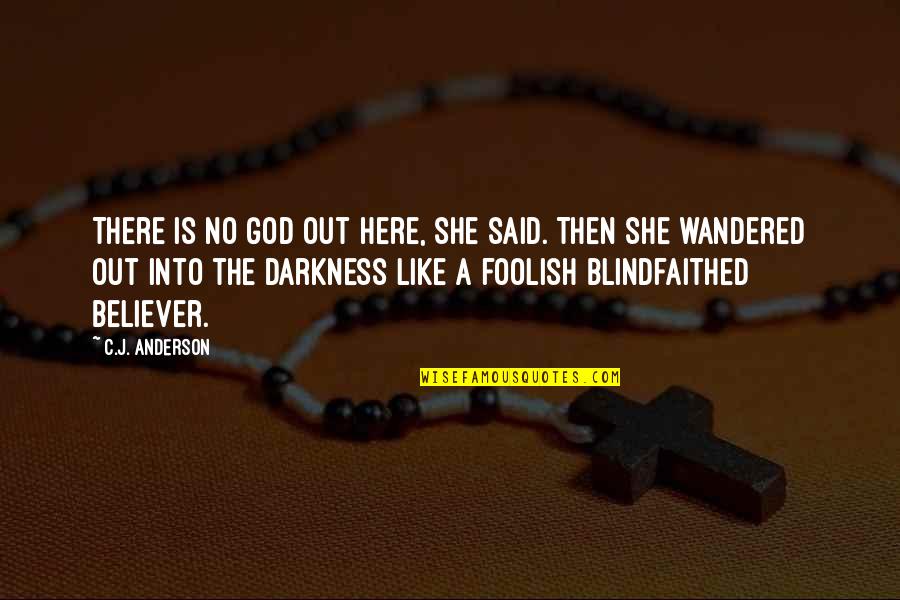 THERE IS NO GOD OUT HERE, SHE SAID. THEN SHE WANDERED OUT INTO THE DARKNESS LIKE A FOOLISH BLINDFAITHED BELIEVER.

~C.J. ANDERSON

WISEFAMOUSQUOTES.COM